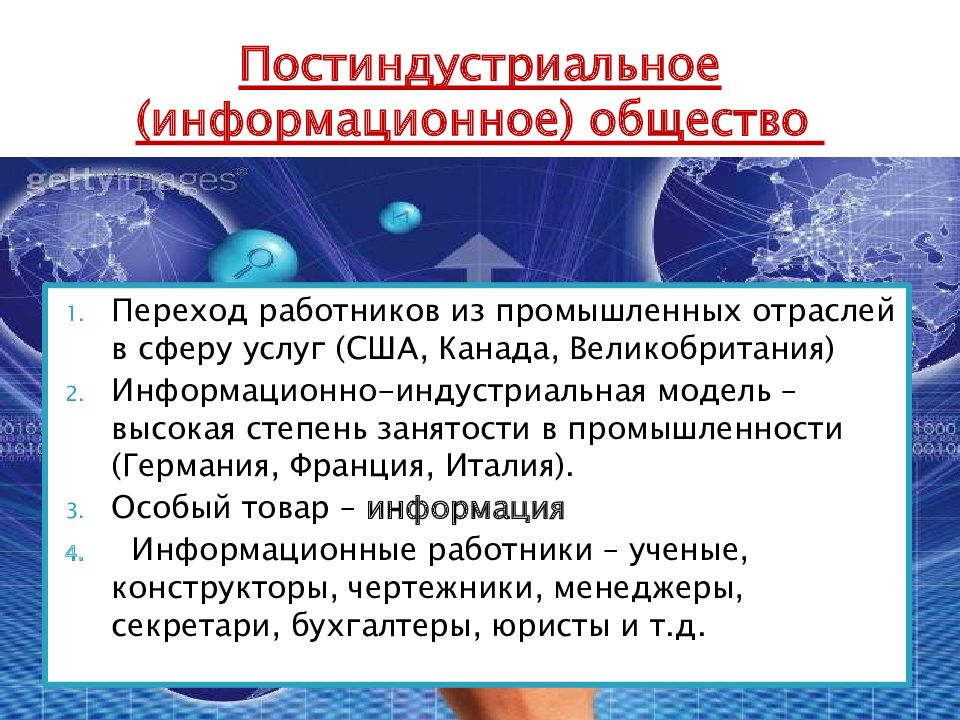 Постиндустриальное (информационное) общество

gettyimages®

1. Переход работников из промышленных отраслей в сферу услуг (США, Канада, Великобритания)
2. Информационно-индустриальная модель – высокая степень занятости в промышленности (Германия, Франция, Италия).
3. Особый товар – информация
4. Информационные работники – ученые, конструкторы, чертежники, менеджеры, секретари, бухгалтеры, юристы и т.д.